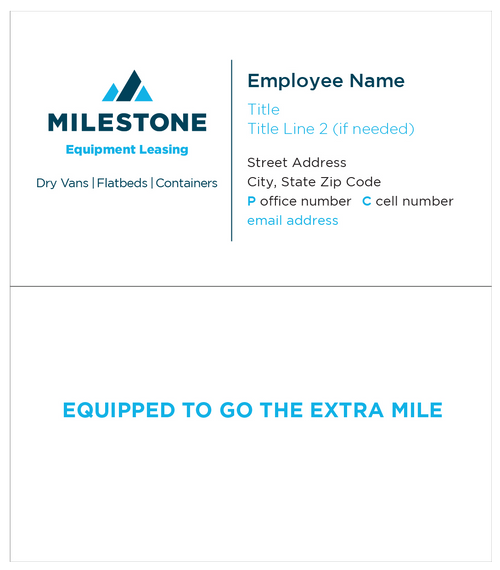 MILESTONE
Equipment Leasing

Dry Vans | Flatbeds | Containers

Employee Name

Title
Title Line 2 (if needed)

Street Address
City, State Zip Code
P office number C cell number
email address

EQUIPPED TO GO THE EXTRA MILE